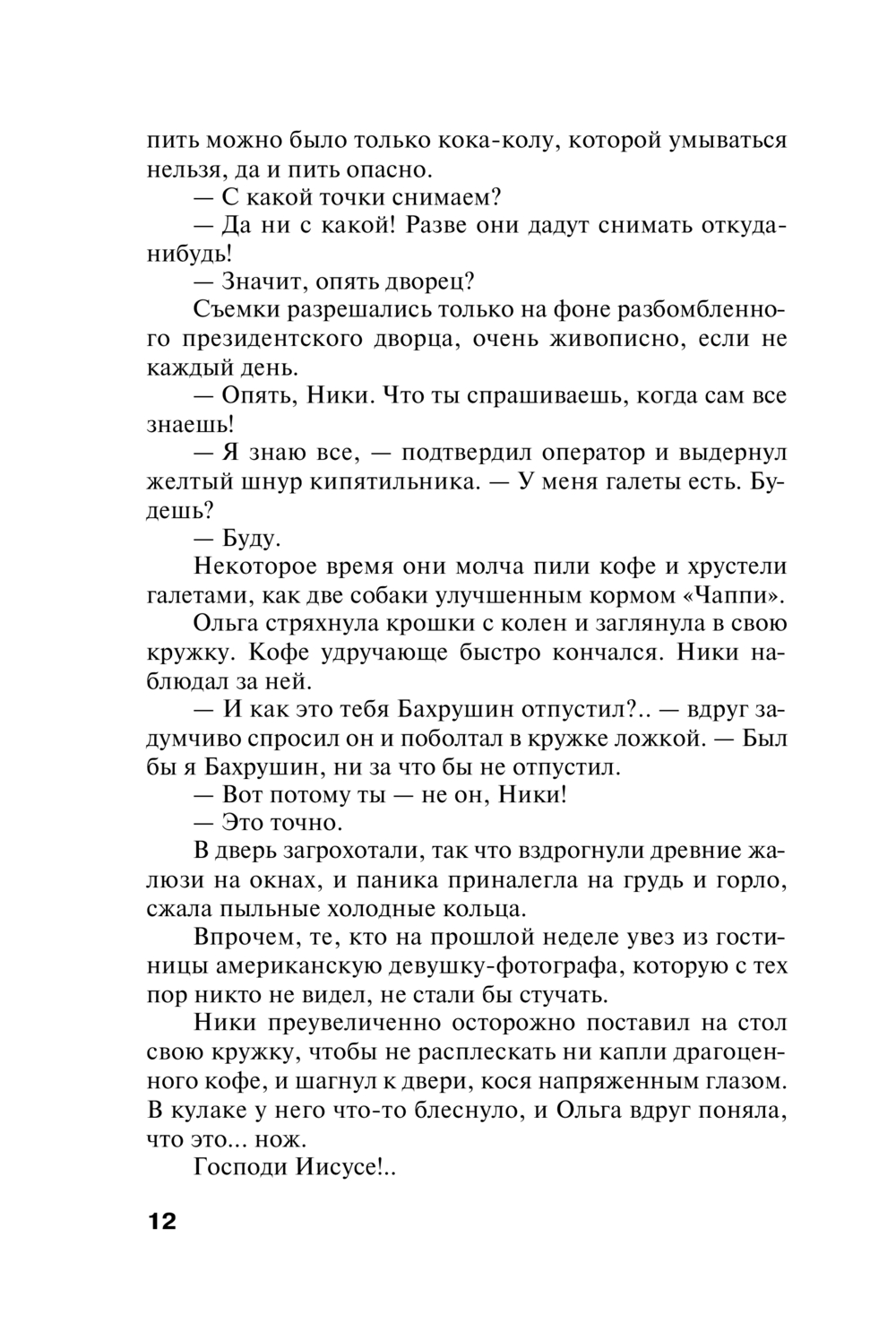 пить можно было только кока-колу, которой умываться нельзя, да и пить опасно.

— С какой точки снимаем?

— Да ни с какой! Разве они дадут снимать откуда-нибудь!

— Значит, опять дворец?

Съемки разрешались только на фоне разбомбленного президентского дворца, очень живописно, если не каждый день.

— Опять, Ники. Что ты спрашиваешь, когда сам все знаешь!

— Я знаю все, — подтвердил оператор и выдернул желтый шнур кипятильника. — У меня галеты есть. Будешь?

— Буду.

Некоторое время они молча пили кофе и хрустели галетами, как две собаки улучшенным кормом «Чаппи».

Ольга стряхнула крошки с колен и заглянула в свою кружку. Кофе удручающе быстро кончался. Ники наблюдал за ней.

— И как это тебя Бахрушин отпустил?.. — вдруг задумчиво спросил он и поболтал в кружке ложкой. — Был бы я Бахрушин, ни за что бы не отпустил.

— Вот потому ты — не он, Ники!

— Это точно.

В дверь загрохотали, так что вздрогнули древние жалюзи на окнах, и паника приналегла на грудь и горло, сжала пыльные холодные кольца.

Впрочем, те, кто на прошлой неделе увез из гостиницы американскую девушку-фотографа, которую с тех пор никто не видел, не стали бы стучать.

Ники преувеличенно осторожно поставил на стол свою кружку, чтобы не расплескать ни капли драгоценного кофе, и шагнул к двери, кося напряженным глазом. В кулаке у него что-то блеснуло, и Ольга вдруг поняла, что это... нож.

Господи Иисусе!..

12